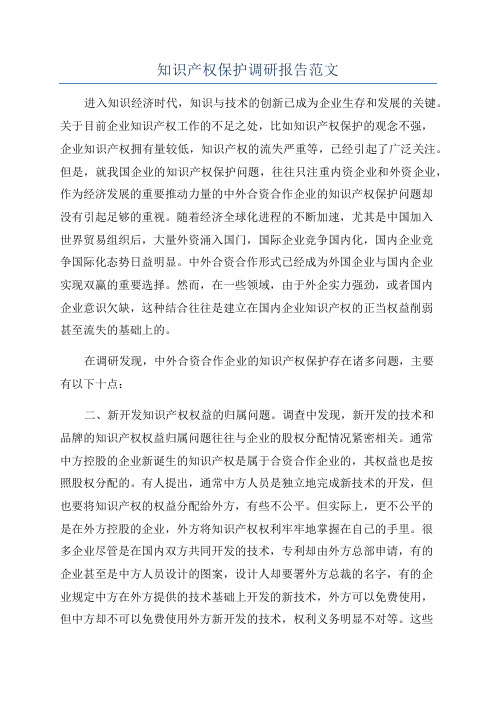 知识产权保护调研报告范文

进入知识经济时代，知识与技术的创新已成为企业生存和发展的关键。关于目前企业知识产权工作的不足之处，比如知识产权保护的观念不强，企业知识产权拥有量较低，知识产权的流失严重等，已经引起了广泛关注。但是，就我国企业的知识产权保护问题，往往只注重内资企业和外资企业，作为经济发展的重要推动力量的中外合资合作企业的知识产权保护问题却没有引起足够的重视。随着经济全球化进程的不断加速，尤其是中国加入世界贸易组织后，大量外资涌入国门，国际企业竞争国内化，国内企业竞争国际化态势日益明显。中外合资合作形式已经成为外国企业与国内企业实现双赢的重要选择。然而，在一些领域，由于外企实力强劲，或者国内企业意识欠缺，这种结合往往是建立在国内企业知识产权的正当权益削弱甚至流失的基础上的。

在调研发现，中外合资合作企业的知识产权保护存在诸多问题，主要有以下十点：

二、新开发知识产权权益的归属问题。调查中发现，新开发的技术和品牌的知识产权权益归属问题往往与企业的股权分配情况紧密相关。通常中方控股的企业新诞生的知识产权是属于合资合作企业的，其权益也是按照股权分配的。有人提出，通常中方人员是独立地完成新技术的开发，但也要将知识产权的权益分配给外方，有些不公平。但实际上，更不公平的是在外方控股的企业，外方将知识产权权利牢牢地掌握在自己的手里。很多企业尽管是在国内双方共同开发的技术，专利却由外方总部申请，有的企业甚至是中方人员设计的图案，设计人却要署外方总裁的名字，有的企业规定中方在外方提供的技术基础上开发的新技术，外方可以免费使用，但中方却不可以免费使用外方新开发的技术，权利义务明显不对等。这些